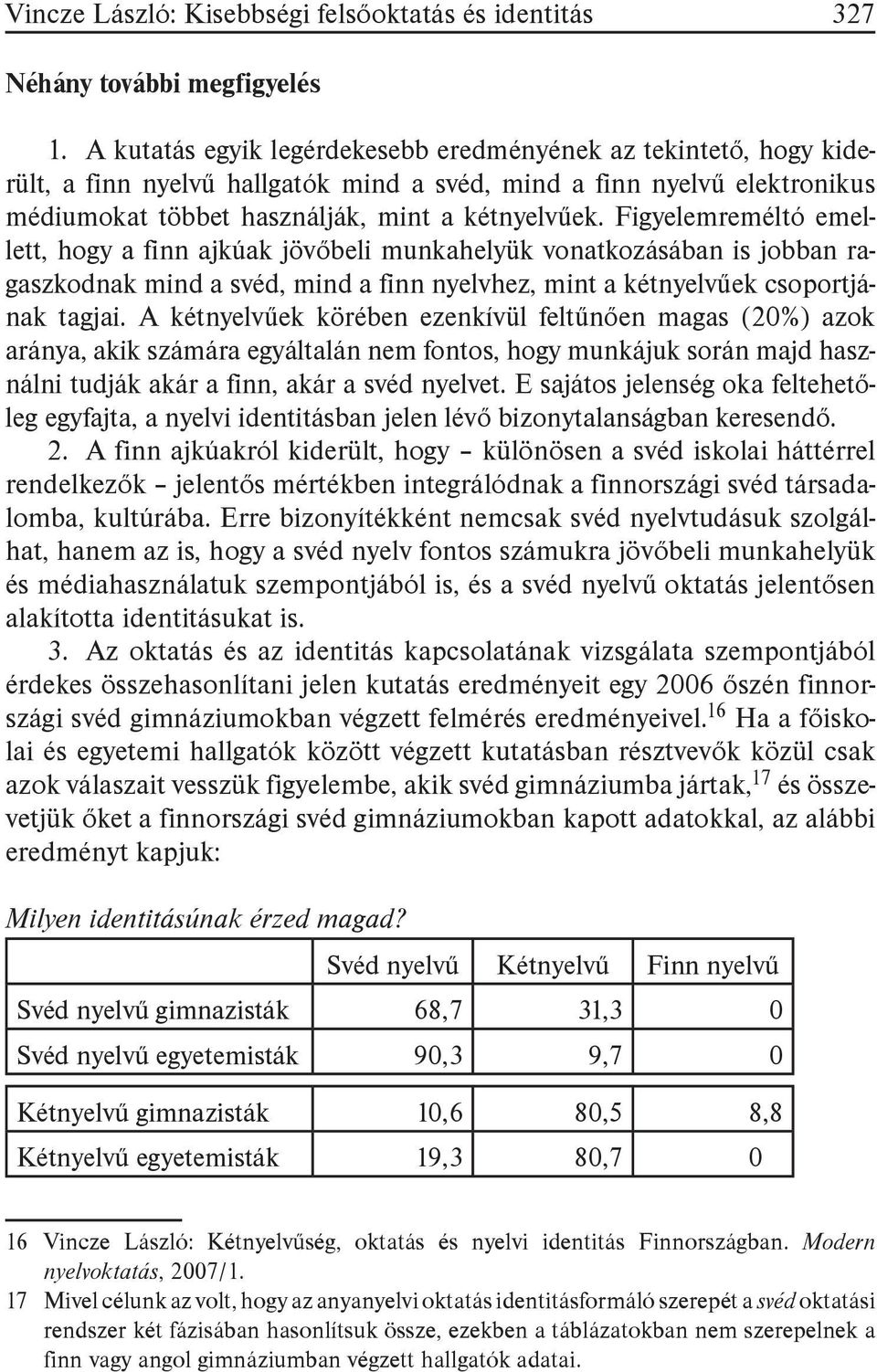 Vincze László: Kisebbségi felsőoktatás és identitás 327

Néhány további megfigyelés

1. A kutatás egyik legérdekesebb eredményének az tekintető, hogy kiderült, a finn nyelvű hallgatók mind a svéd, mind a finn nyelvű elektronikus médiumokat többet használják, mint a kétnyelvűek. Figyelemreméltó emellett, hogy a finn ajkúak jövőbeli munkahelyük vonatkozásában is jobban ragaszkodnak mind a svéd, mind a finn nyelvhez, mint a kétnyelvűek csoportjának tagjai. A kétnyelvűek körében ezenkívül feltűnően magas (20%) azok aránya, akik számára egyáltalán nem fontos, hogy munkájuk során majd használni tudják akár a finn, akár a svéd nyelvet. E sajátos jelenség oka feltehetőleg egyfajta, a nyelvi identitásban jelen lévő bizonytalanságban keresendő.

2. A finn ajkúakról kiderült, hogy – különösen a svéd iskolai háttérrel rendelkezők – jelentős mértékben integrálódnak a finnországi svéd társadalomba, kultúrába. Erre bizonyítékként nemcsak svéd nyelvtudásuk szolgálhat, hanem az is, hogy a svéd nyelv fontos számukra jövőbeli munkahelyük és médiahasználatuk szempontjából is, és a svéd nyelvű oktatás jelentősen alakította identitásukat is.

3. Az oktatás és az identitás kapcsolatának vizsgálata szempontjából érdekes összehasonlítani jelen kutatás eredményeit egy 2006 őszén finnországi svéd gimnáziumokban végzett felmérés eredményeivel.$^{16}$ Ha a főiskolai és egyetemi hallgatók között végzett kutatásban résztvevők közül csak azok válaszait vesszük figyelembe, akik svéd gimnáziumba jártak,$^{17}$ és összevetjük őket a finnországi svéd gimnáziumokban kapott adatokkal, az alábbi eredményt kapjuk:

Milyen identitásúnak érzed magad?

| | Svéd nyelvű | Kétnyelvű | Finn nyelvű |
|---|---|---|---|
| Svéd nyelvű gimnazisták | 68,7 | 31,3 | 0 |
| Svéd nyelvű egyetemisták | 90,3 | 9,7 | 0 |
| Kétnyelvű gimnazisták | 10,6 | 80,5 | 8,8 |
| Kétnyelvű egyetemisták | 19,3 | 80,7 | 0 |

16 Vincze László: Kétnyelvűség, oktatás és nyelvi identitás Finnországban. Modern nyelvoktatás, 2007/1.
17 Mivel célunk az volt, hogy az anyanyelvi oktatás identitásformáló szerepét a svéd oktatási rendszer két fázisában hasonlítsuk össze, ezekben a táblázatokban nem szerepelnek a finn vagy angol gimnáziumban végzett hallgatók adatai.